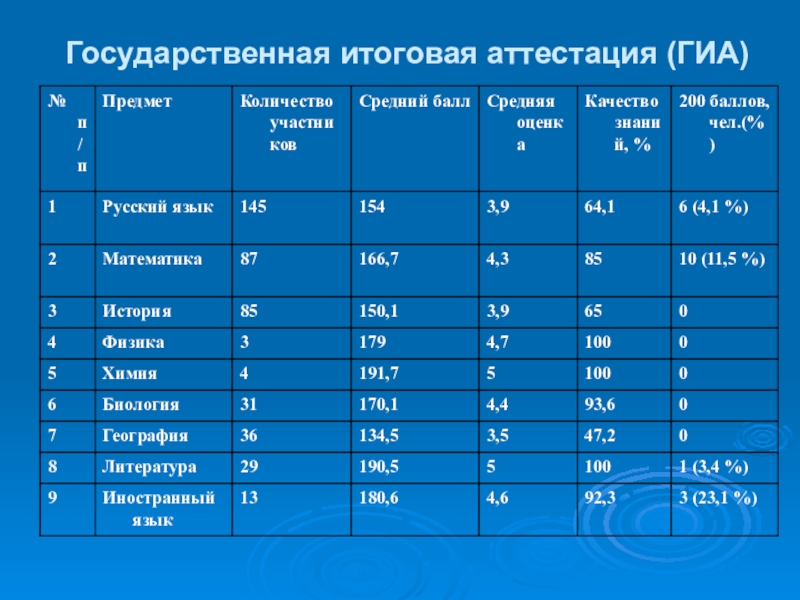 Государственная итоговая аттестация (ГИА)

| № п/п | Предмет | Количество участников | Средний балл | Средняя оценка | Качество знаний, % | 200 баллов, чел.(%) |
|---|---|---|---|---|---|---|
| 1 | Русский язык | 145 | 154 | 3,9 | 64,1 | 6 (4,1 %) |
| 2 | Математика | 87 | 166,7 | 4,3 | 85 | 10 (11,5 %) |
| 3 | История | 85 | 150,1 | 3,9 | 65 | 0 |
| 4 | Физика | 3 | 179 | 4,7 | 100 | 0 |
| 5 | Химия | 4 | 191,7 | 5 | 100 | 0 |
| 6 | Биология | 31 | 170,1 | 4,4 | 93,6 | 0 |
| 7 | География | 36 | 134,5 | 3,5 | 47,2 | 0 |
| 8 | Литература | 29 | 190,5 | 5 | 100 | 1 (3,4 %) |
| 9 | Иностранный язык | 13 | 180,6 | 4,6 | 92,3 | 3 (23,1 %) |